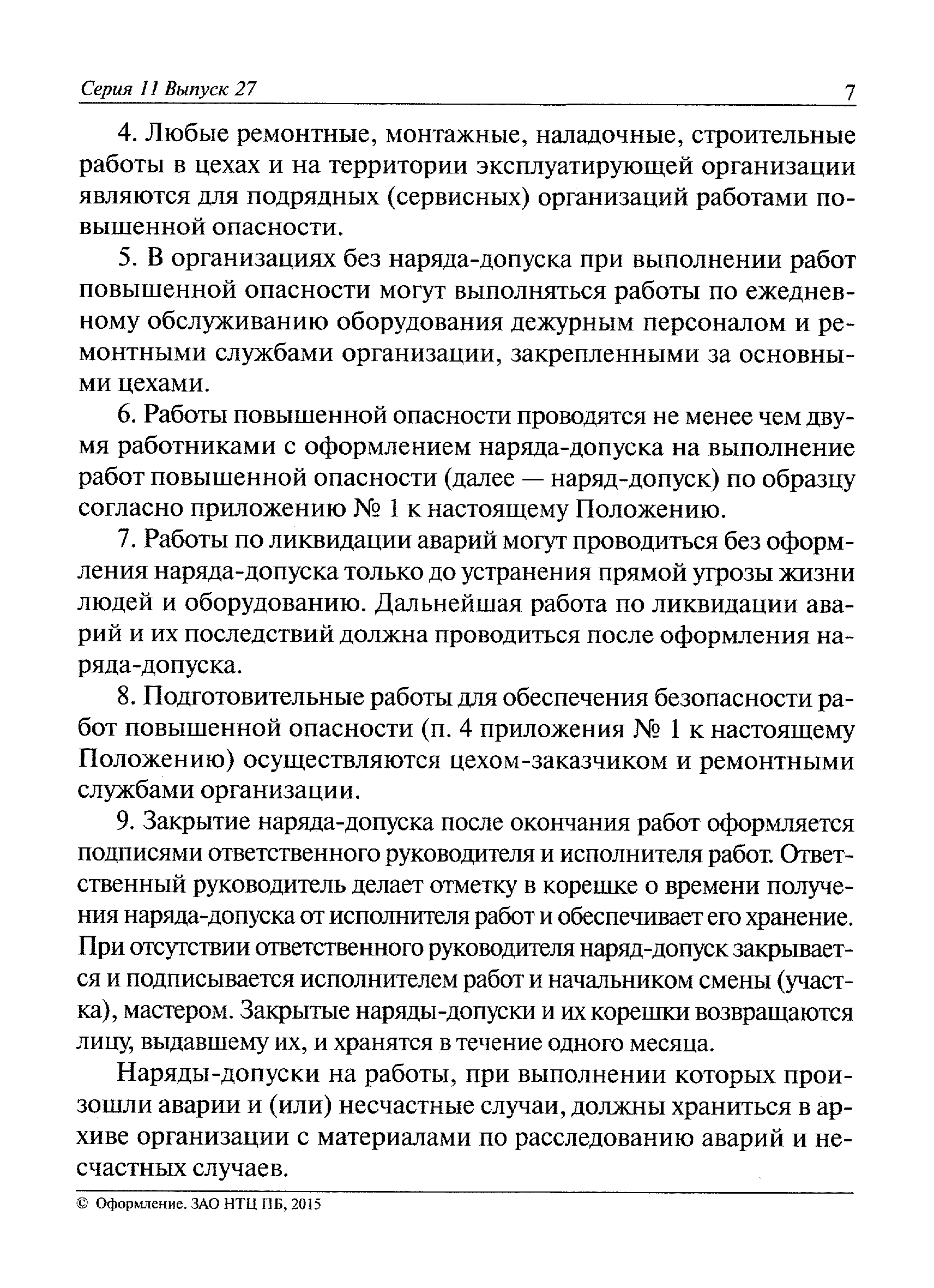 Серия 11 Выпуск 27 7

4. Любые ремонтные, монтажные, наладочные, строительные работы в цехах и на территории эксплуатирующей организации являются для подрядных (сервисных) организаций работами повышенной опасности.

5. В организациях без наряда-допуска при выполнении работ повышенной опасности могут выполняться работы по ежедневному обслуживанию оборудования дежурным персоналом и ремонтными службами организации, закрепленными за основными цехами.

6. Работы повышенной опасности проводятся не менее чем двумя работниками с оформлением наряда-допуска на выполнение работ повышенной опасности (далее — наряд-допуск) по образцу согласно приложению № 1 к настоящему Положению.

7. Работы по ликвидации аварий могут проводиться без оформления наряда-допуска только до устранения прямой угрозы жизни людей и оборудованию. Дальнейшая работа по ликвидации аварий и их последствий должна проводиться после оформления наряда-допуска.

8. Подготовительные работы для обеспечения безопасности работ повышенной опасности (п. 4 приложения № 1 к настоящему Положению) осуществляются цехом-заказчиком и ремонтными службами организации.

9. Закрытие наряда-допуска после окончания работ оформляется подписями ответственного руководителя и исполнителя работ. Ответственный руководитель делает отметку в корешке о времени получения наряда-допуска от исполнителя работ и обеспечивает его хранение. При отсутствии ответственного руководителя наряд-допуск закрывается и подписывается исполнителем работ и начальником смены (участка), мастером. Закрытые наряды-допуски и их корешки возвращаются лицу, выдавшему их, и хранятся в течение одного месяца.

Наряды-допуски на работы, при выполнении которых произошли аварии и (или) несчастные случаи, должны храниться в архиве организации с материалами по расследованию аварий и несчастных случаев.

© Оформление. ЗАО НТЦ ПБ, 2015